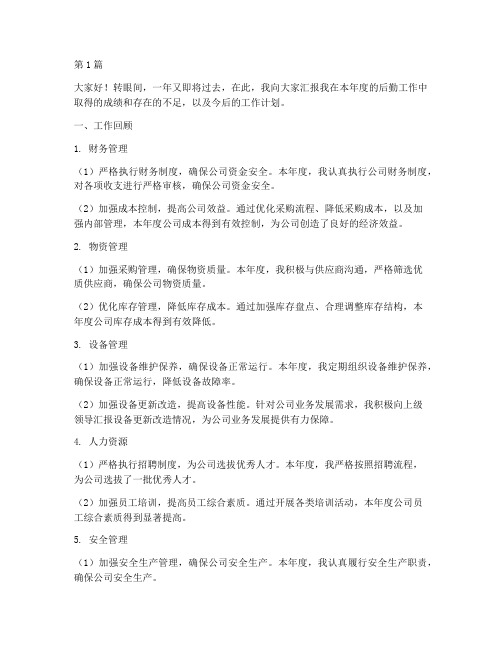 第1篇

大家好！转眼间，一年又即将过去，在此，我向大家汇报我在本年度的后勤工作中取得的成绩和存在的不足，以及今后的工作计划。

一、工作回顾

1. 财务管理

（1）严格执行财务制度，确保公司资金安全。本年度，我认真执行公司财务制度，对各项收支进行严格审核，确保公司资金安全。

（2）加强成本控制，提高公司效益。通过优化采购流程、降低采购成本，以及加强内部管理，本年度公司成本得到有效控制，为公司创造了良好的经济效益。

2. 物资管理

（1）加强采购管理，确保物资质量。本年度，我积极与供应商沟通，严格筛选优质供应商，确保公司物资质量。

（2）优化库存管理，降低库存成本。通过加强库存盘点、合理调整库存结构，本年度公司库存成本得到有效降低。

3. 设备管理

（1）加强设备维护保养，确保设备正常运行。本年度，我定期组织设备维护保养，确保设备正常运行，降低设备故障率。

（2）加强设备更新改造，提高设备性能。针对公司业务发展需求，我积极向上级领导汇报设备更新改造情况，为公司业务发展提供有力保障。

4. 人力资源

（1）严格执行招聘制度，为公司选拔优秀人才。本年度，我严格按照招聘流程，为公司选拔了一批优秀人才。

（2）加强员工培训，提高员工综合素质。通过开展各类培训活动，本年度公司员工综合素质得到显著提高。

5. 安全管理

（1）加强安全生产管理，确保公司安全生产。本年度，我认真履行安全生产职责，确保公司安全生产。